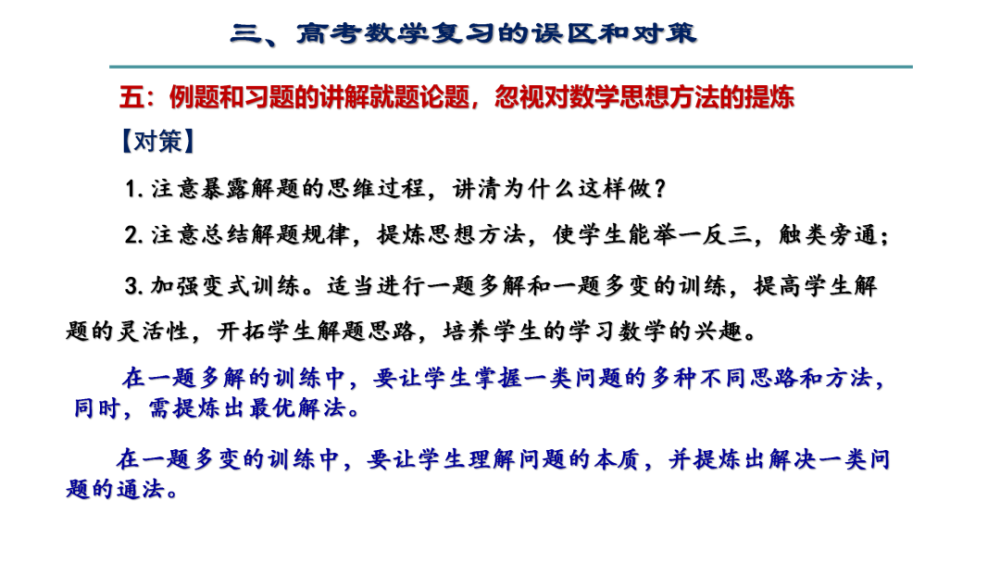 三、高考数学复习的误区和对策

五：例题和习题的讲解就题论题，忽视对数学思想方法的提炼

【对策】

1. 注意暴露解题的思维过程，讲清为什么这样做？

2. 注意总结解题规律，提炼思想方法，使学生能举一反三，触类旁通；

3. 加强变式训练。适当进行一题多解和一题多变的训练，提高学生解题的灵活性，开拓学生解题思路，培养学生的学习数学的兴趣。

在一题多解的训练中，要让学生掌握一类问题的多种不同思路和方法，同时，需提炼出最优解法。

在一题多变的训练中，要让学生理解问题的本质，并提炼出解决一类问题的通法。